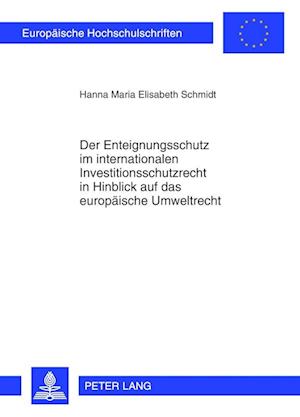 Europäische Hochschulschriften

Hanna Maria Elisabeth Schmidt

Der Enteignungsschutz im internationalen Investitionsschutzrecht in Hinblick auf das europäische Umweltrecht

PETER LANG